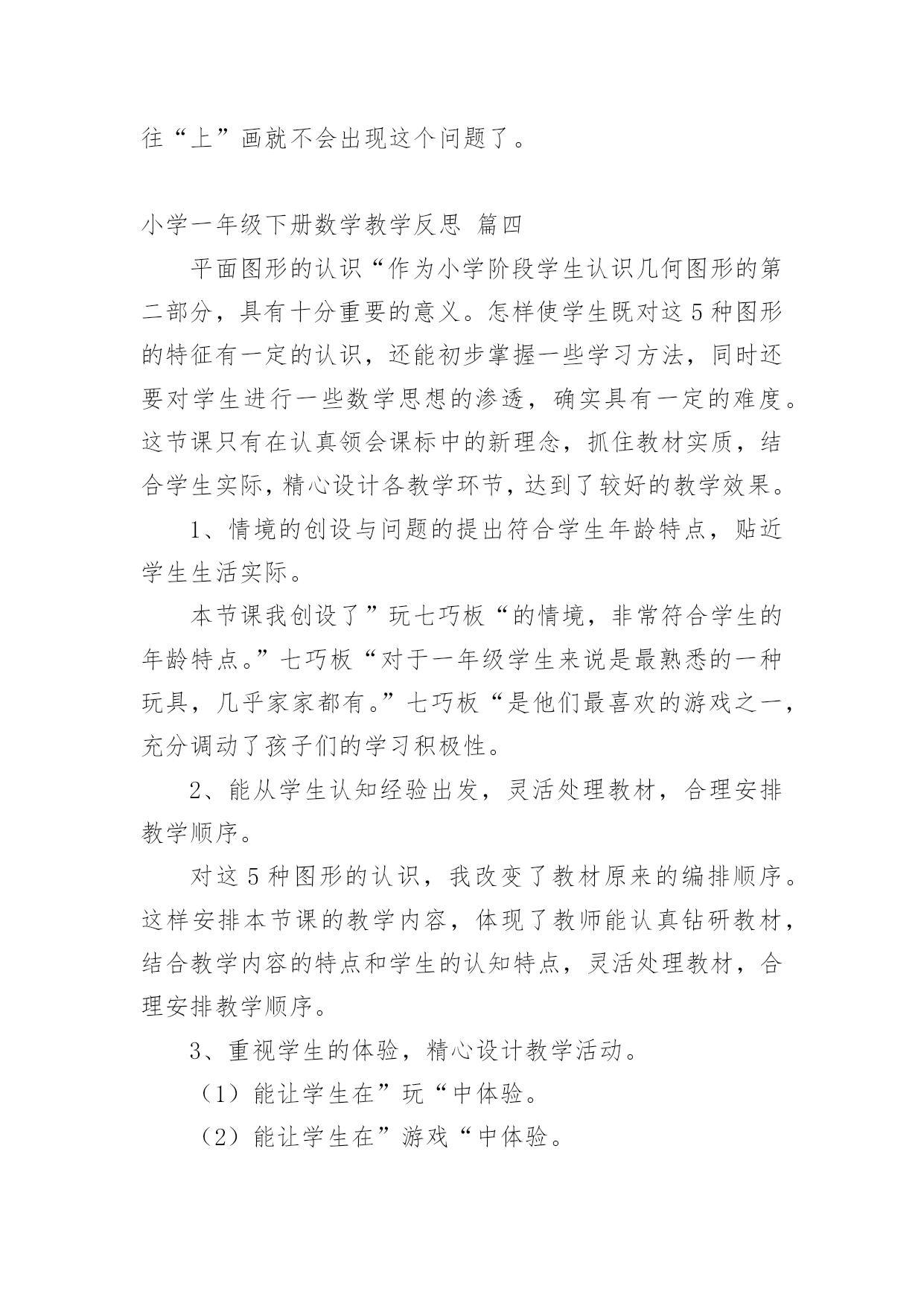 往“上”画就不会出现这个问题了。

小学一年级下册数学教学反思 篇四

平面图形的认识“作为小学阶段学生认识几何图形的第二部分，具有十分重要的意义。怎样使学生既对这5种图形的特征有一定的认识，还能初步掌握一些学习方法，同时还要对学生进行一些数学思想的渗透，确实具有一定的难度。这节课只有在认真领会课标中的新理念，抓住教材实质，结合学生实际，精心设计各教学环节，达到了较好的教学效果。

1、情境的创设与问题的提出符合学生年龄特点，贴近学生生活实际。

本节课我创设了”玩七巧板“的情境，非常符合学生的年龄特点。”七巧板“对于一年级学生来说是最熟悉的一种玩具，几乎家家都有。”七巧板“是他们最喜欢的游戏之一，充分调动了孩子们的学习积极性。

2、能从学生认知经验出发，灵活处理教材，合理安排教学顺序。

对这5种图形的认识，我改变了教材原来的编排顺序。这样安排本节课的教学内容，体现了教师能认真钻研教材，结合教学内容的特点和学生的认知特点，灵活处理教材，合理安排教学顺序。

3、重视学生的体验，精心设计教学活动。

（1）能让学生在”玩“中体验。

（2）能让学生在”游戏“中体验。